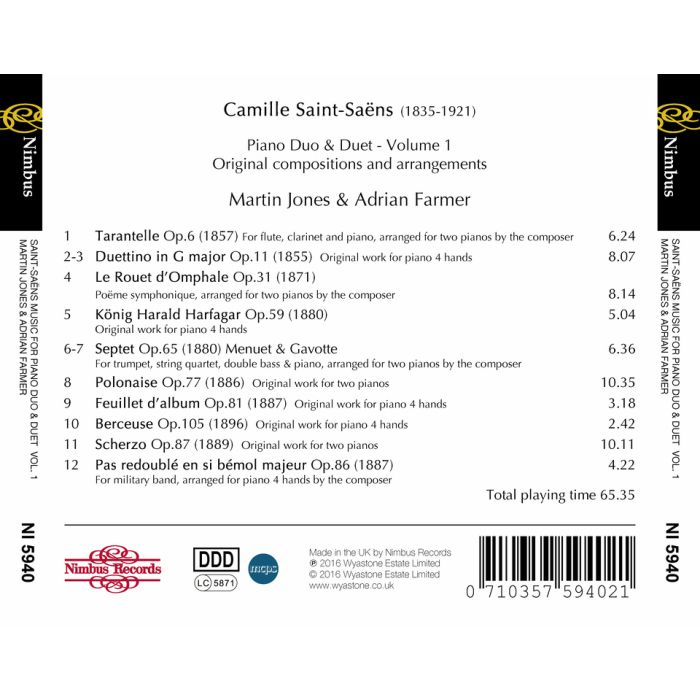 Nimbus

SAINT-SAËNS MUSIC FOR PIANO DUO & DUET VOL. 1
MARTIN JONES & ADRIAN FARMER

NI 5940

Camille Saint-Saëns (1835-1921)

Piano Duo & Duet - Volume 1
Original compositions and arrangements

Martin Jones & Adrian Farmer

1 Tarantelle Op.6 (1857) For flute, clarinet and piano, arranged for two pianos by the composer 6.24
2-3 Duettino in G major Op.11 (1855) Original work for piano 4 hands 8.07
4 Le Rouet d'Omphale Op.31 (1871)
Poëme symphonique, arranged for two pianos by the composer 8.14
5 König Harald Harfagar Op.59 (1880) 5.04
Original work for piano 4 hands
6-7 Septet Op.65 (1880) Menuet & Gavotte 6.36
For trumpet, string quartet, double bass & piano, arranged for two pianos by the composer
8 Polonaise Op.77 (1886) Original work for two pianos 10.35
9 Feuillet d'album Op.81 (1887) Original work for piano 4 hands 3.18
10 Berceuse Op.105 (1896) Original work for piano 4 hands 2.42
11 Scherzo Op.87 (1889) Original work for two pianos 10.11
12 Pas redoublé en si bémol majeur Op.86 (1887) 4.22
For military band, arranged for piano 4 hands by the composer

Total playing time 65.35

Nimbus Records

DDD
LC 5871

mcps

Made in the UK by Nimbus Records
℗ 2016 Wyastone Estate Limited
© 2016 Wyastone Estate Limited
www.wyastone.co.uk

0 710357 594021

Nimbus

SAINT-SAËNS MUSIC FOR PIANO DUO & DUET VOL. 1
MARTIN JONES & ADRIAN FARMER

NI 5940